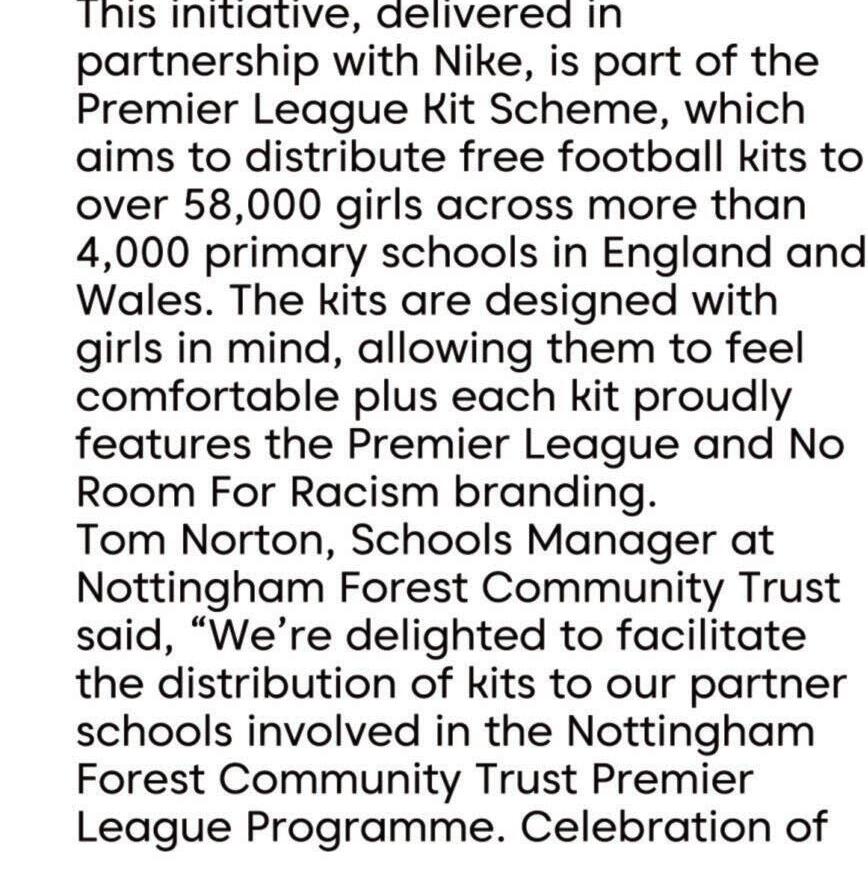 This initiative, delivered in partnership with Nike, is part of the Premier League Kit Scheme, which aims to distribute free football kits to over 58,000 girls across more than 4,000 primary schools in England and Wales. The kits are designed with girls in mind, allowing them to feel comfortable plus each kit proudly features the Premier League and No Room For Racism branding.
Tom Norton, Schools Manager at Nottingham Forest Community Trust said, “We’re delighted to facilitate the distribution of kits to our partner schools involved in the Nottingham Forest Community Trust Premier League Programme. Celebration of